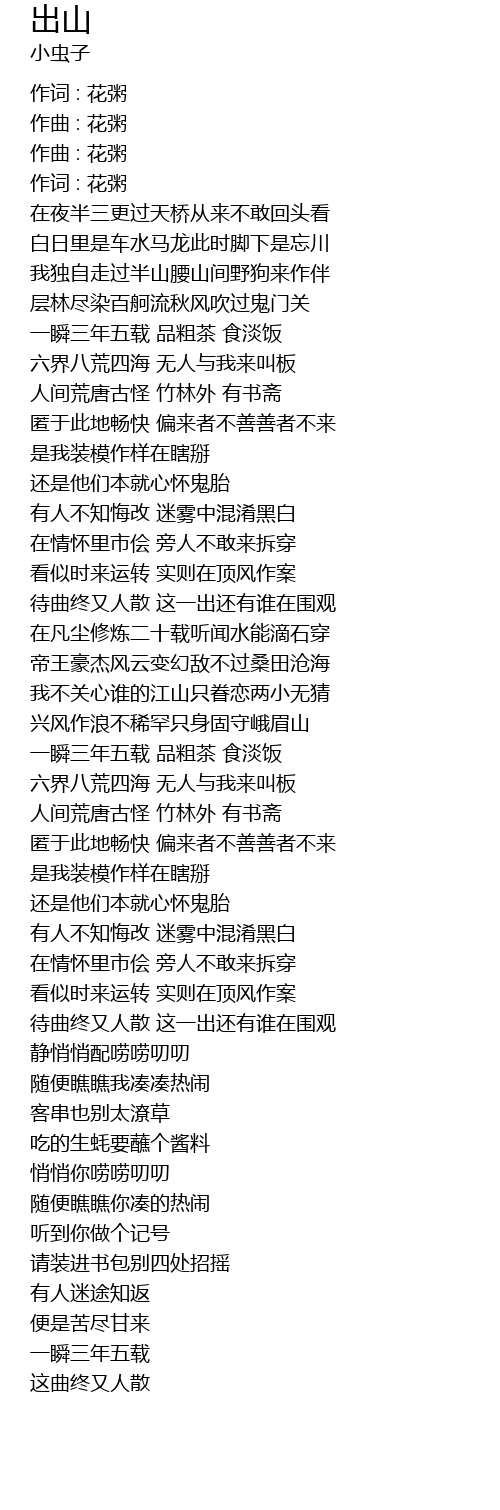 出山
小虫子

作词 : 花粥
作曲 : 花粥
作曲 : 花粥
作词 : 花粥
在夜半三更过天桥从来不敢回头看
白日里是车水马龙此时脚下是忘川
我独自走过半山腰山间野狗来作伴
层林尽染百舸流秋风吹过鬼门关
一瞬三年五载 品粗茶 食淡饭
六界八荒四海 无人与我来叫板
人间荒唐古怪 竹林外 有书斋
匿于此地畅快 偏来者不善善者不来
是我装模作样在瞎掰
还是他们本就心怀鬼胎
有人不知悔改 迷雾中混淆黑白
在情怀里市侩 旁人不敢来拆穿
看似时来运转 实则在顶风作案
待曲终又人散 这一出还有谁在围观
在凡尘修炼二十载听闻水能滴石穿
帝王豪杰风云变幻敌不过桑田沧海
我不关心谁的江山只眷恋两小无猜
兴风作浪不稀罕只身固守峨眉山
一瞬三年五载 品粗茶 食淡饭
六界八荒四海 无人与我来叫板
人间荒唐古怪 竹林外 有书斋
匿于此地畅快 偏来者不善善者不来
是我装模作样在瞎掰
还是他们本就心怀鬼胎
有人不知悔改 迷雾中混淆黑白
在情怀里市侩 旁人不敢来拆穿
看似时来运转 实则在顶风作案
待曲终又人散 这一出还有谁在围观
静悄悄配唠唠叨叨
随便瞧瞧我凑凑热闹
客串也别太潦草
吃的生蚝要蘸个酱料
悄悄你唠唠叨叨
随便瞧瞧你凑的热闹
听到你做个记号
请装进书包别四处招摇
有人迷途知返
便是苦尽甘来
一瞬三年五载
这曲终又人散